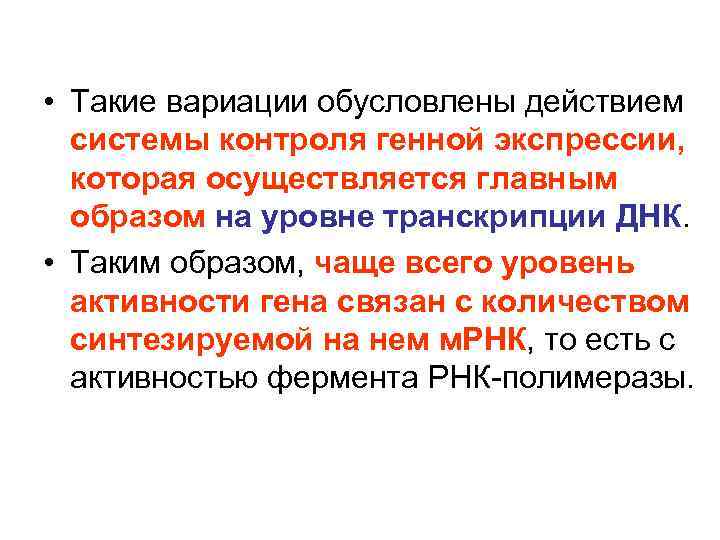 • Такие вариации обусловлены действием системы контроля генной экспрессии, которая осуществляется главным образом на уровне транскрипции ДНК.

• Таким образом, чаще всего уровень активности гена связан с количеством синтезируемой на нем мРНК, то есть с активностью фермента РНК-полимеразы.